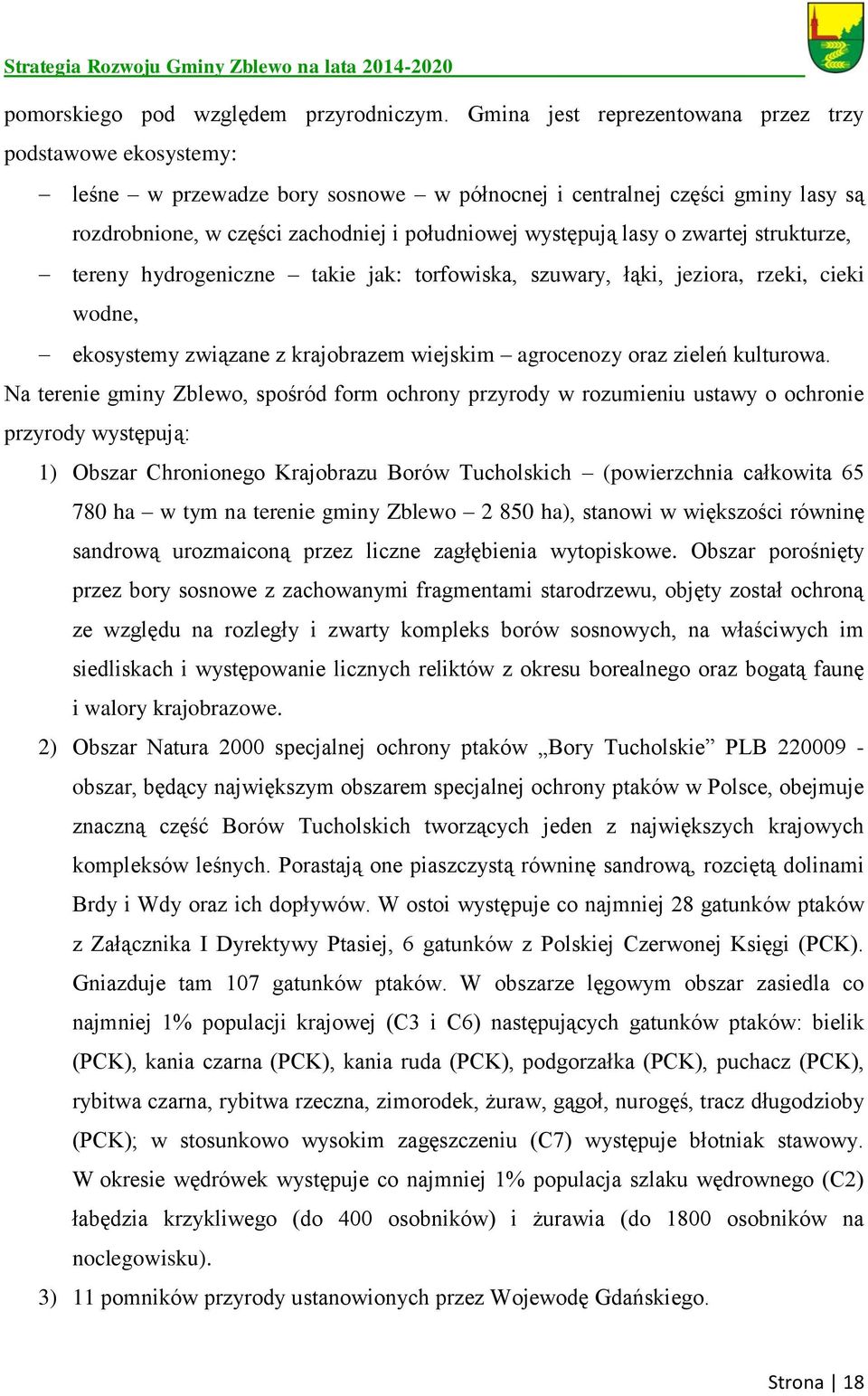 Strategia Rozwoju Gminy Zblewo na lata 2014-2020

pomorskiego pod względem przyrodniczym. Gmina jest reprezentowana przez trzy podstawowe ekosystemy:

– leśne – w przewadze bory sosnowe – w północnej i centralnej części gminy lasy są rozdrobnione, w części zachodniej i południowej występują lasy o zwartej strukturze,

– tereny hydrogeniczne – takie jak: torfowiska, szuwary, łąki, jeziora, rzeki, cieki wodne,

– ekosystemy związane z krajobrazem wiejskim – agrocenozy oraz zieleń kulturowa.

Na terenie gminy Zblewo, spośród form ochrony przyrody w rozumieniu ustawy o ochronie przyrody występują:

1) Obszar Chronionego Krajobrazu Borów Tucholskich – (powierzchnia całkowita 65 780 ha – w tym na terenie gminy Zblewo – 2 850 ha), stanowi w większości równinę sandrową urozmaiconą przez liczne zagłębienia wytopiskowe. Obszar porośnięty przez bory sosnowe z zachowanymi fragmentami starodrzewu, objęty został ochroną ze względu na rozległy i zwarty kompleks borów sosnowych, na właściwych im siedliskach i występowanie licznych reliktów z okresu borealnego oraz bogatą faunę i walory krajobrazowe.

2) Obszar Natura 2000 specjalnej ochrony ptaków „Bory Tucholskie” PLB 220009 - obszar, będący największym obszarem specjalnej ochrony ptaków w Polsce, obejmuje znaczną część Borów Tucholskich tworzących jeden z największych krajowych kompleksów leśnych. Porastają one piaszczystą równinę sandrową, rozciętą dolinami Brdy i Wdy oraz ich dopływów. W ostoi występuje co najmniej 28 gatunków ptaków z Załącznika I Dyrektywy Ptasiej, 6 gatunków z Polskiej Czerwonej Księgi (PCK). Gniazduje tam 107 gatunków ptaków. W obszarze lęgowym obszar zasiedla co najmniej 1% populacji krajowej (C3 i C6) następujących gatunków ptaków: bielik (PCK), kania czarna (PCK), kania ruda (PCK), podgorzałka (PCK), puchacz (PCK), rybitwa czarna, rybitwa rzeczna, zimorodek, żuraw, gągoł, nurogęś, tracz długodzioby (PCK); w stosunkowo wysokim zagęszczeniu (C7) występuje błotniak stawowy. W okresie wędrówek występuje co najmniej 1% populacja szlaku wędrownego (C2) łabędzia krzykliwego (do 400 osobników) i żurawia (do 1800 osobników na noclegowisku).

3) 11 pomników przyrody ustanowionych przez Wojewodę Gdańskiego.

Strona | 18